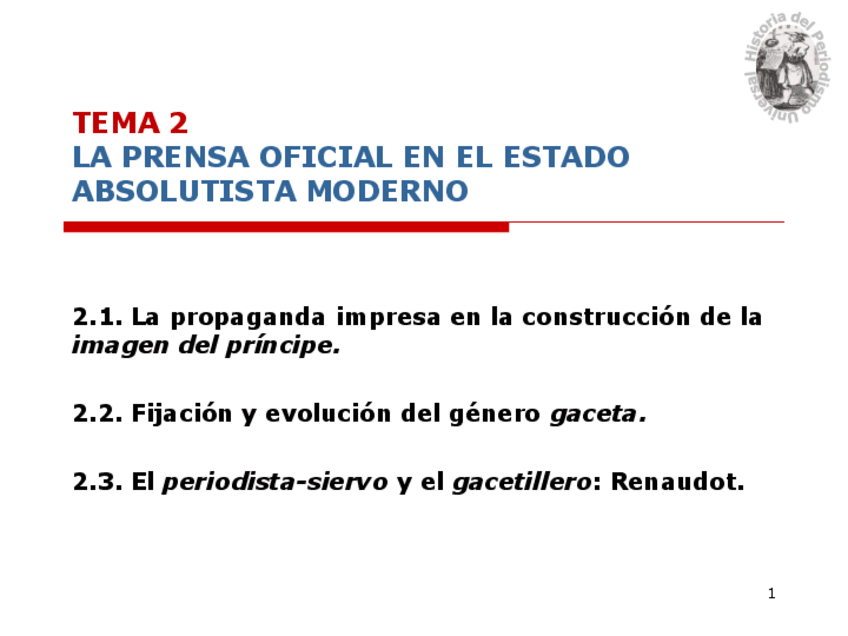 Historia del Periodismo Universal

TEMA 2
LA PRENSA OFICIAL EN EL ESTADO ABSOLUTISTA MODERNO

2.1. La propaganda impresa en la construcción de la imagen del príncipe.

2.2. Fijación y evolución del género gaceta.

2.3. El periodista-siervo y el gacetillero: Renaudot.

1